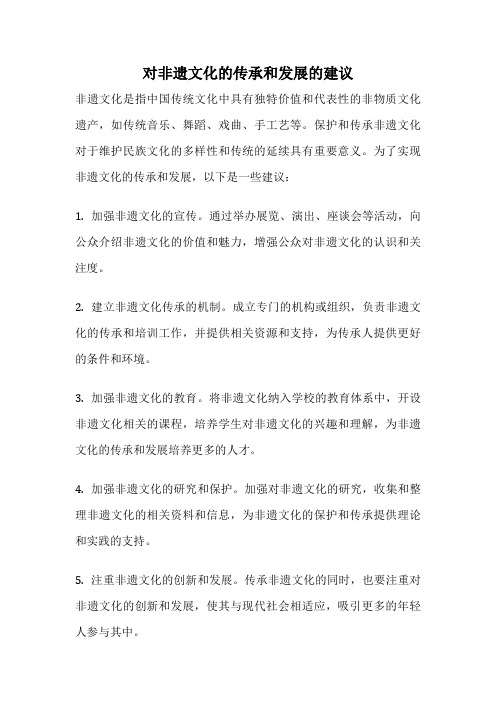 对非遗文化的传承和发展的建议

非遗文化是指中国传统文化中具有独特价值和代表性的非物质文化遗产，如传统音乐、舞蹈、戏曲、手工艺等。保护和传承非遗文化对于维护民族文化的多样性和传统的延续具有重要意义。为了实现非遗文化的传承和发展，以下是一些建议：

1. 加强非遗文化的宣传。通过举办展览、演出、座谈会等活动，向公众介绍非遗文化的价值和魅力，增强公众对非遗文化的认识和关注度。

2. 建立非遗文化传承的机制。成立专门的机构或组织，负责非遗文化的传承和培训工作，并提供相关资源和支持，为传承人提供更好的条件和环境。

3. 加强非遗文化的教育。将非遗文化纳入学校的教育体系中，开设非遗文化相关的课程，培养学生对非遗文化的兴趣和理解，为非遗文化的传承和发展培养更多的人才。

4. 加强非遗文化的研究和保护。加强对非遗文化的研究，收集和整理非遗文化的相关资料和信息，为非遗文化的保护和传承提供理论和实践的支持。

5. 注重非遗文化的创新和发展。传承非遗文化的同时，也要注重对非遗文化的创新和发展，使其与现代社会相适应，吸引更多的年轻人参与其中。